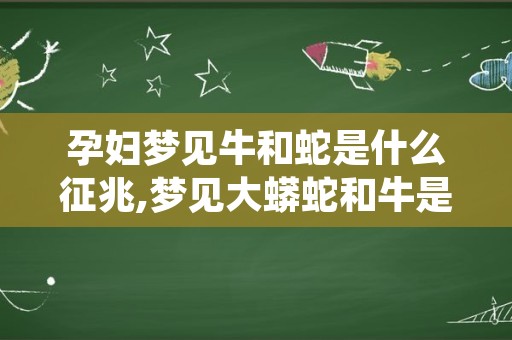 孕妇梦见牛和蛇是什么征兆,梦见大蟒蛇和牛是